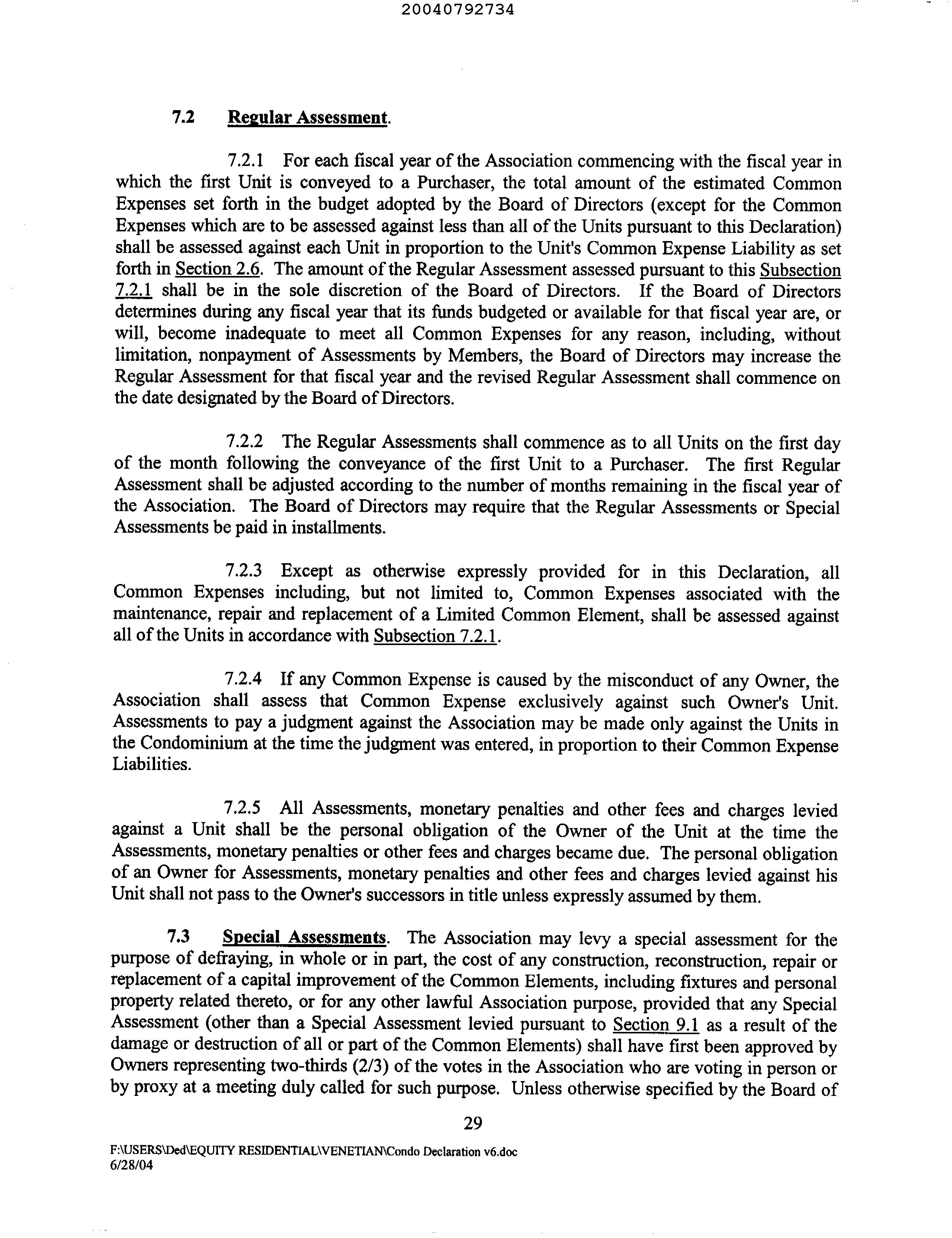 20040792734

7.2 Regular Assessment.

7.2.1 For each fiscal year of the Association commencing with the fiscal year in which the first Unit is conveyed to a Purchaser, the total amount of the estimated Common Expenses set forth in the budget adopted by the Board of Directors (except for the Common Expenses which are to be assessed against less than all of the Units pursuant to this Declaration) shall be assessed against each Unit in proportion to the Unit's Common Expense Liability as set forth in Section 2.6. The amount of the Regular Assessment assessed pursuant to this Subsection 7.2.1 shall be in the sole discretion of the Board of Directors. If the Board of Directors determines during any fiscal year that its funds budgeted or available for that fiscal year are, or will, become inadequate to meet all Common Expenses for any reason, including, without limitation, nonpayment of Assessments by Members, the Board of Directors may increase the Regular Assessment for that fiscal year and the revised Regular Assessment shall commence on the date designated by the Board of Directors.

7.2.2 The Regular Assessments shall commence as to all Units on the first day of the month following the conveyance of the first Unit to a Purchaser. The first Regular Assessment shall be adjusted according to the number of months remaining in the fiscal year of the Association. The Board of Directors may require that the Regular Assessments or Special Assessments be paid in installments.

7.2.3 Except as otherwise expressly provided for in this Declaration, all Common Expenses including, but not limited to, Common Expenses associated with the maintenance, repair and replacement of a Limited Common Element, shall be assessed against all of the Units in accordance with Subsection 7.2.1.

7.2.4 If any Common Expense is caused by the misconduct of any Owner, the Association shall assess that Common Expense exclusively against such Owner's Unit. Assessments to pay a judgment against the Association may be made only against the Units in the Condominium at the time the judgment was entered, in proportion to their Common Expense Liabilities.

7.2.5 All Assessments, monetary penalties and other fees and charges levied against a Unit shall be the personal obligation of the Owner of the Unit at the time the Assessments, monetary penalties or other fees and charges became due. The personal obligation of an Owner for Assessments, monetary penalties and other fees and charges levied against his Unit shall not pass to the Owner's successors in title unless expressly assumed by them.

7.3 Special Assessments. The Association may levy a special assessment for the purpose of defraying, in whole or in part, the cost of any construction, reconstruction, repair or replacement of a capital improvement of the Common Elements, including fixtures and personal property related thereto, or for any other lawful Association purpose, provided that any Special Assessment (other than a Special Assessment levied pursuant to Section 9.1 as a result of the damage or destruction of all or part of the Common Elements) shall have first been approved by Owners representing two-thirds (2/3) of the votes in the Association who are voting in person or by proxy at a meeting duly called for such purpose. Unless otherwise specified by the Board of

29

F:\USERS\Ded\EQUITY RESIDENTIAL\VENETIAN\Condo Declaration v6.doc
6/28/04